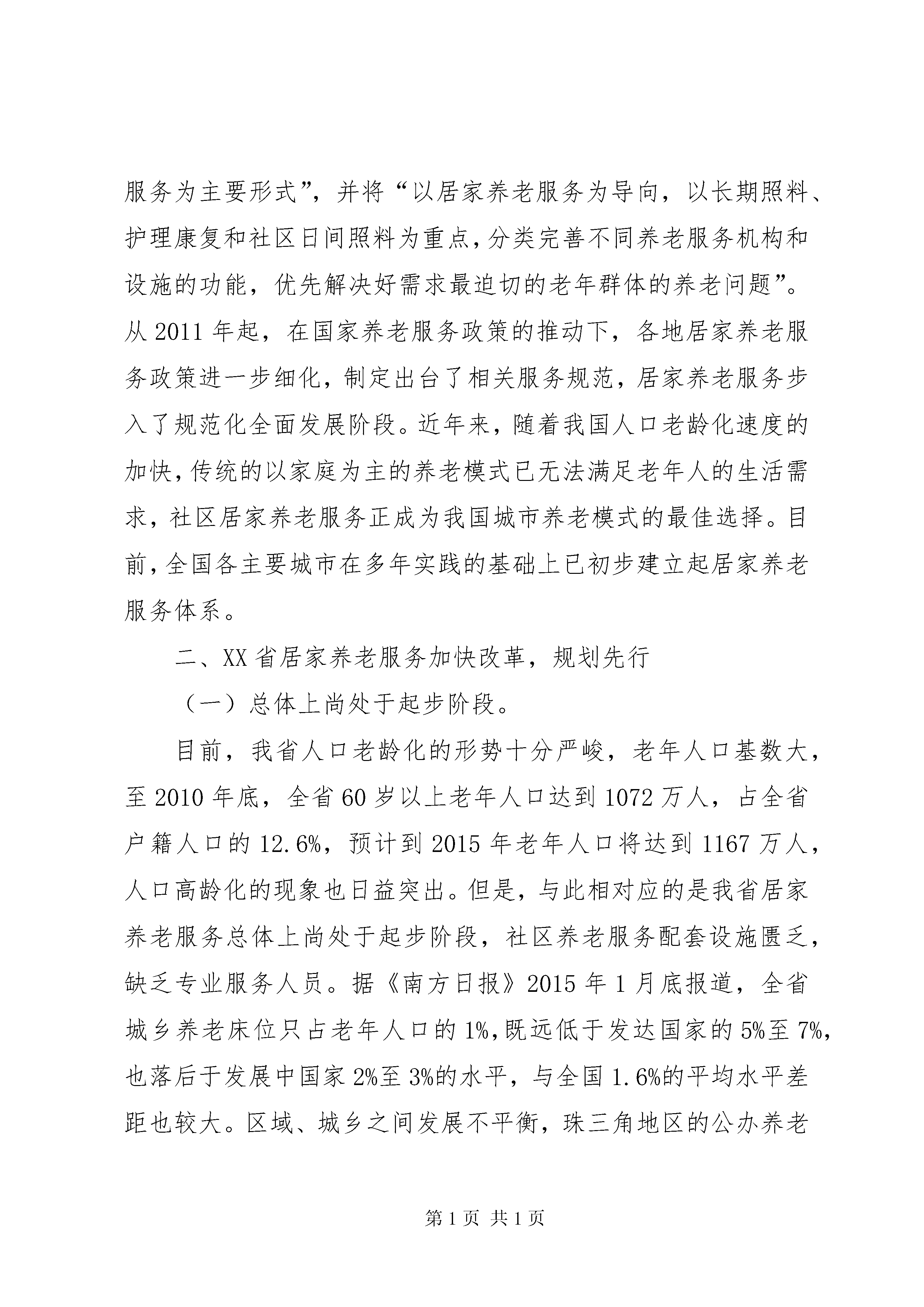 服务为主要形式”，并将“以居家养老服务为导向，以长期照料、护理康复和社区日间照料为重点，分类完善不同养老服务机构和设施的功能，优先解决好需求最迫切的老年群体的养老问题”。从 2011 年起，在国家养老服务政策的推动下，各地居家养老服务政策进一步细化，制定出台了相关服务规范，居家养老服务步入了规范化全面发展阶段。近年来，随着我国人口老龄化速度的加快，传统的以家庭为主的养老模式已无法满足老年人的生活需求，社区居家养老服务正成为我国城市养老模式的最佳选择。目前，全国各主要城市在多年实践的基础上已初步建立起居家养老服务体系。

二、XX 省居家养老服务加快改革，规划先行

（一）总体上尚处于起步阶段。

目前，我省人口老龄化的形势十分严峻，老年人口基数大，至 2010 年底，全省 60 岁以上老年人口达到 1072 万人，占全省户籍人口的 12.6%，预计到 2015 年老年人口将达到 1167 万人，人口高龄化的现象也日益突出。但是，与此相对应的是我省居家养老服务总体上尚处于起步阶段，社区养老服务配套设施匮乏，缺乏专业服务人员。据《南方日报》2015 年 1 月底报道，全省城乡养老床位只占老年人口的 1%，既远低于发达国家的 5%至 7%，也落后于发展中国家 2%至 3%的水平，与全国 1.6%的平均水平差距也较大。区域、城乡之间发展不平衡，珠三角地区的公办养老

第 1 页 共 1 页